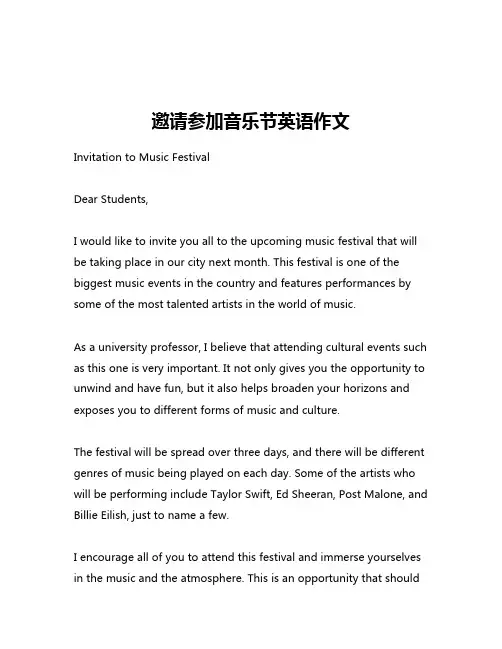 邀请参加音乐节英语作文

Invitation to Music Festival

Dear Students,

I would like to invite you all to the upcoming music festival that will be taking place in our city next month. This festival is one of the biggest music events in the country and features performances by some of the most talented artists in the world of music.

As a university professor, I believe that attending cultural events such as this one is very important. It not only gives you the opportunity to unwind and have fun, but it also helps broaden your horizons and exposes you to different forms of music and culture.

The festival will be spread over three days, and there will be different genres of music being played on each day. Some of the artists who will be performing include Taylor Swift, Ed Sheeran, Post Malone, and Billie Eilish, just to name a few.

I encourage all of you to attend this festival and immerse yourselves in the music and the atmosphere. This is an opportunity that should